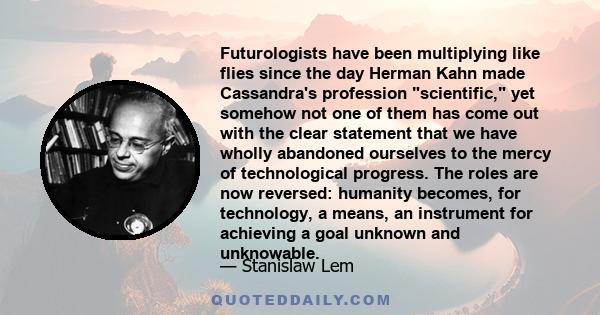 Futurologists have been multiplying like flies since the day Herman Kahn made Cassandra's profession "scientific," yet somehow not one of them has come out with the clear statement that we have wholly abandoned ourselves to the mercy of technological progress. The roles are now reversed: humanity becomes, for technology, a means, an instrument for achieving a goal unknown and unknowable.

— Stanislaw Lem

QUOTEDDAILY.COM